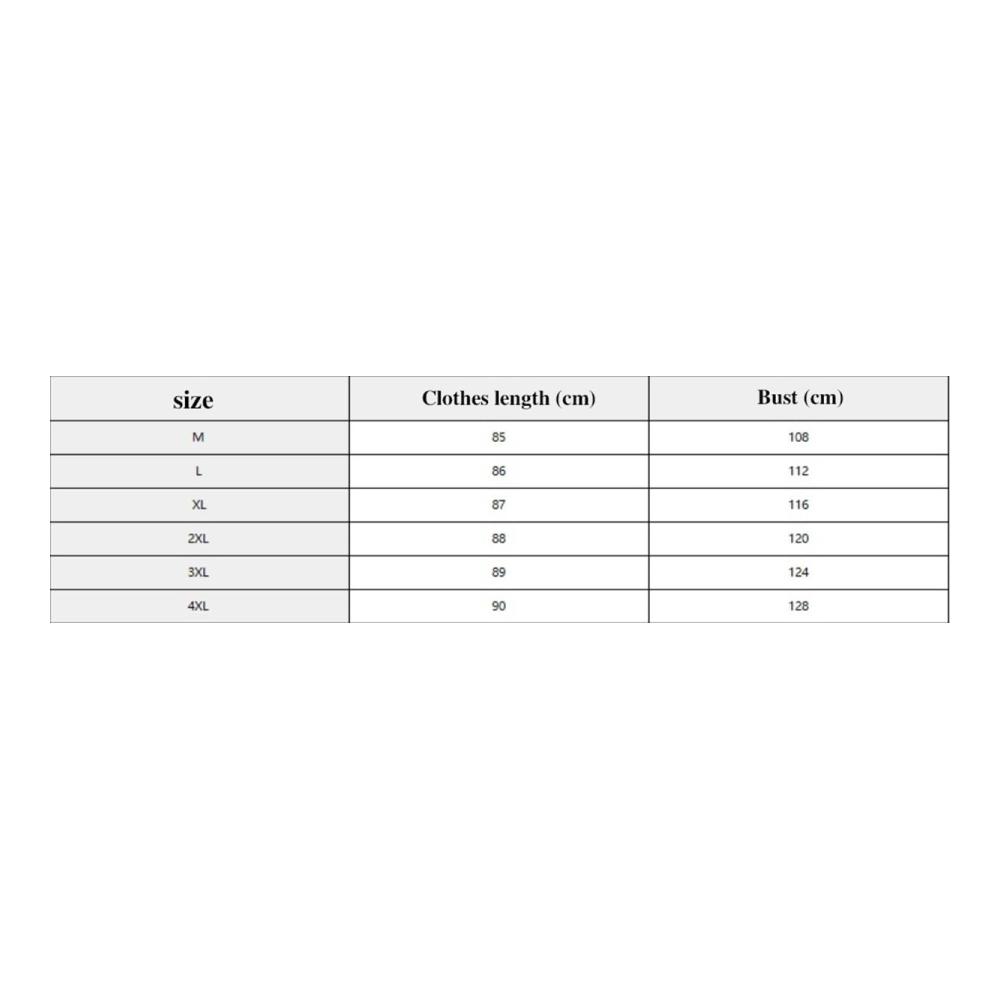 | size | Clothes length (cm) | Bust (cm) |
|---|---|---|
| M | 85 | 108 |
| L | 86 | 112 |
| XL | 87 | 116 |
| 2XL | 88 | 120 |
| 3XL | 89 | 124 |
| 4XL | 90 | 128 |